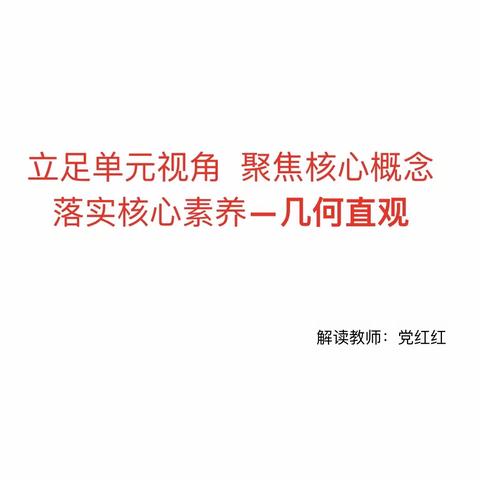 立足单元视角 聚焦核心概念
落实核心素养—几何直观

解读教师：党红红